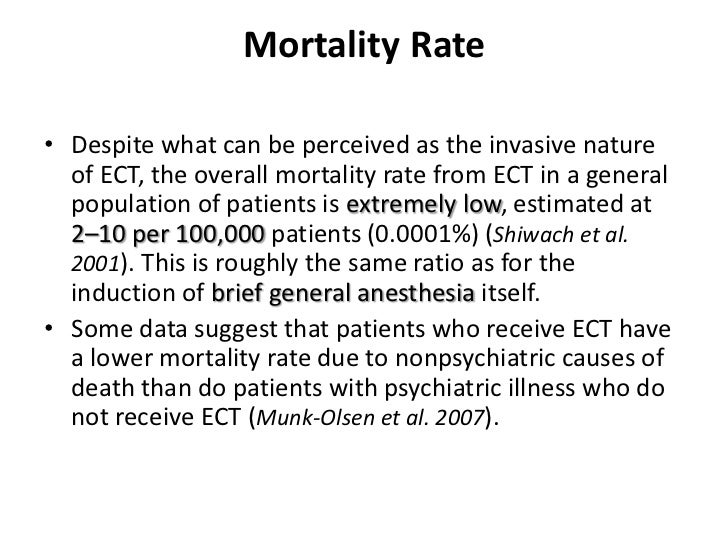 Mortality Rate

• Despite what can be perceived as the invasive nature of ECT, the overall mortality rate from ECT in a general population of patients is extremely low, estimated at 2–10 per 100,000 patients (0.0001%) (Shiwach et al. 2001). This is roughly the same ratio as for the induction of brief general anesthesia itself.
• Some data suggest that patients who receive ECT have a lower mortality rate due to nonpsychiatric causes of death than do patients with psychiatric illness who do not receive ECT (Munk-Olsen et al. 2007).